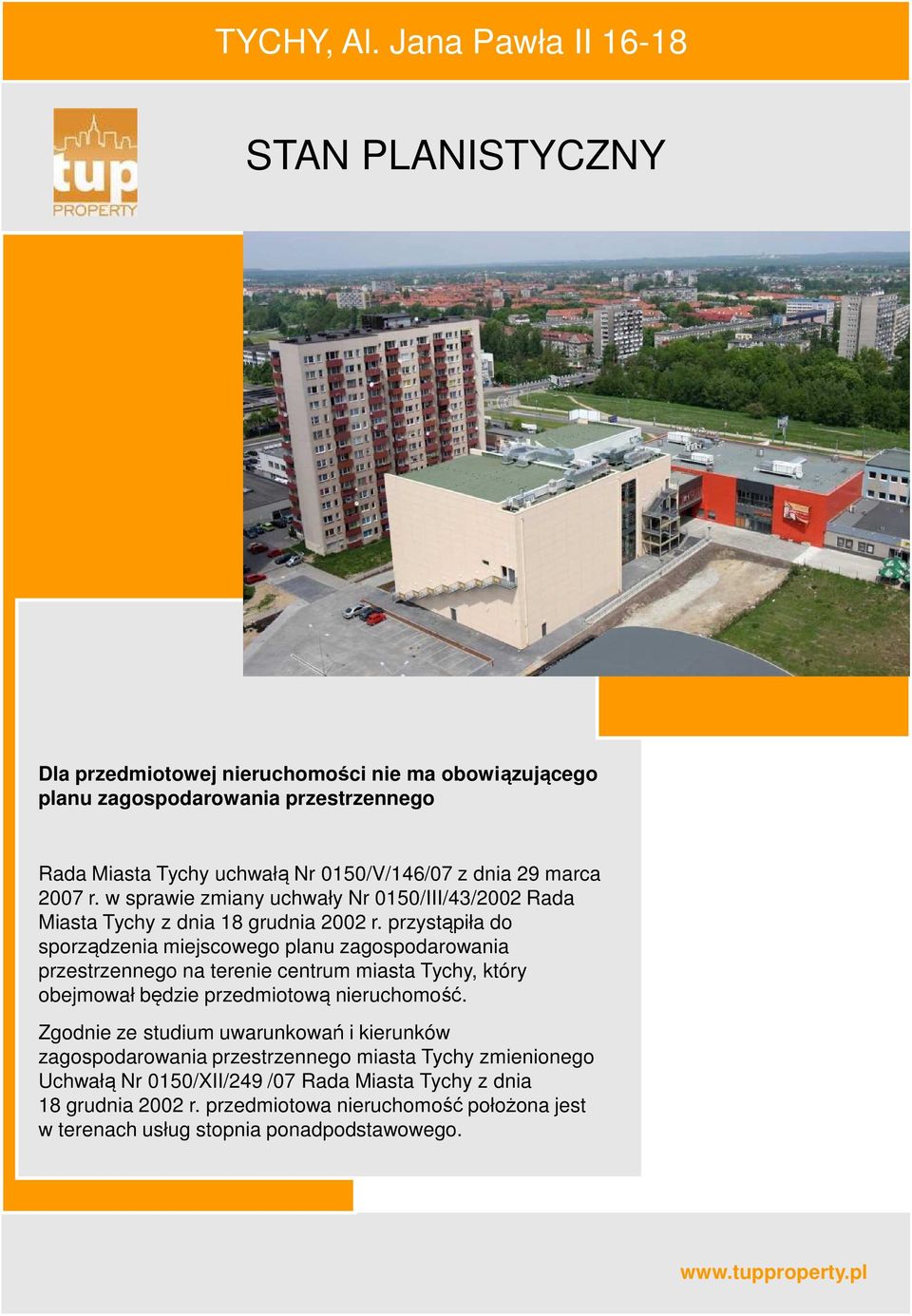 TYCHY, Al. Jana Pawła II 16-18

tup PROPERTY

STAN PLANISTYCZNY

Dla przedmiotowej nieruchomości nie ma obowiązującego planu zagospodarowania przestrzennego

Rada Miasta Tychy uchwałą Nr 0150/V/146/07 z dnia 29 marca 2007 r. w sprawie zmiany uchwały Nr 0150/III/43/2002 Rada Miasta Tychy z dnia 18 grudnia 2002 r. przystąpiła do sporządzenia miejscowego planu zagospodarowania przestrzennego na terenie centrum miasta Tychy, który obejmował będzie przedmiotową nieruchomość.

Zgodnie ze studium uwarunkowań i kierunków zagospodarowania przestrzennego miasta Tychy zmienionego Uchwałą Nr 0150/XII/249 /07 Rada Miasta Tychy z dnia 18 grudnia 2002 r. przedmiotowa nieruchomość położona jest w terenach usług stopnia ponadpodstawowego.

www.tupproperty.pl